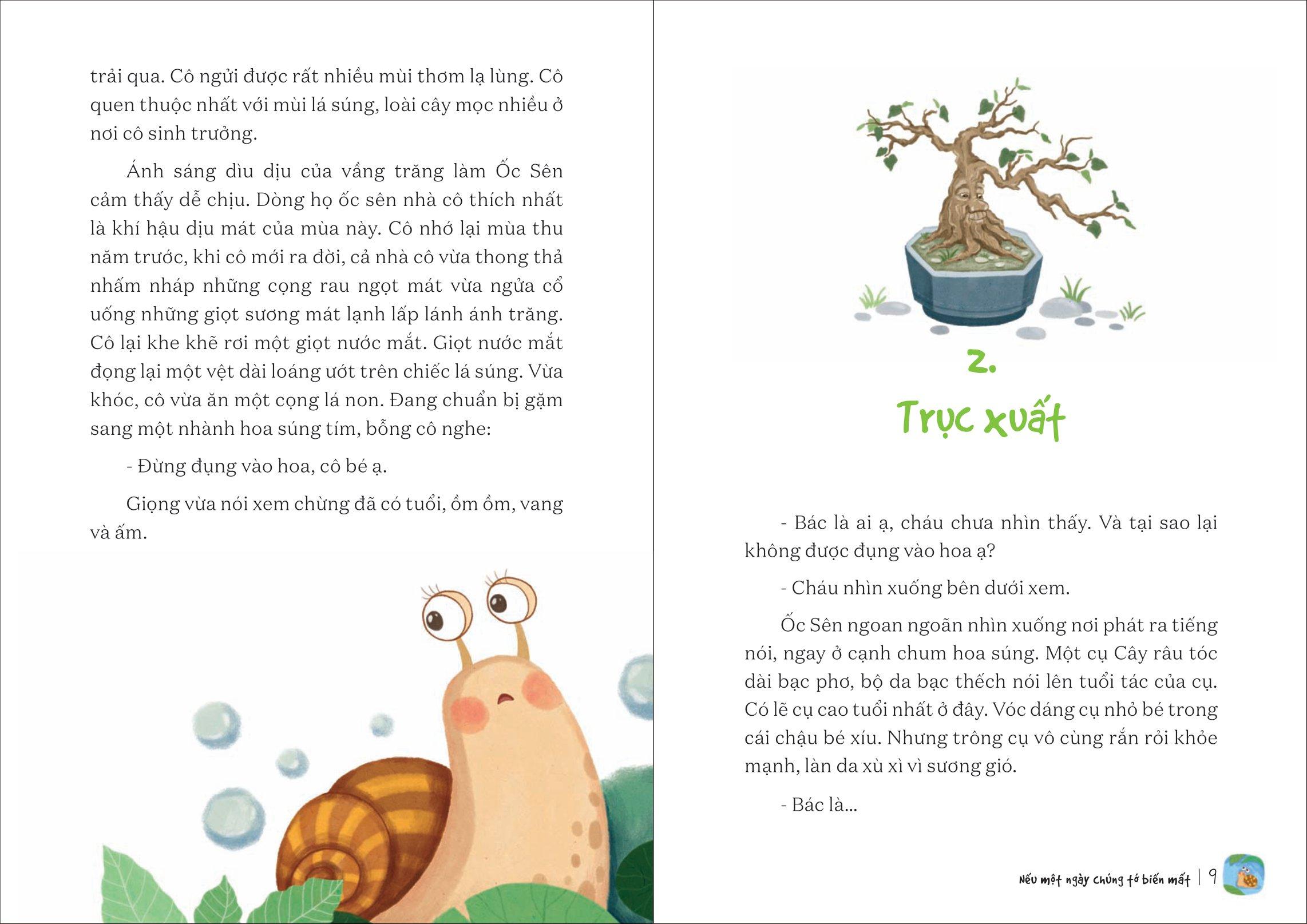 trải qua. Cô ngửi được rất nhiều mùi thơm lạ lùng. Cô quen thuộc nhất với mùi lá súng, loài cây mọc nhiều ở nơi cô sinh trưởng.

Ánh sáng dìu dịu của vầng trăng làm Ốc Sên cảm thấy dễ chịu. Dòng họ ốc sên nhà cô thích nhất là khí hậu dịu mát của mùa này. Cô nhớ lại mùa thu năm trước, khi cô mới ra đời, cả nhà cô vừa thong thả nhấm nháp những cọng rau ngọt mát vừa ngửa cổ uống những giọt sương mát lạnh lấp lánh ánh trăng. Cô lại khe khẽ rơi một giọt nước mắt. Giọt nước mắt đọng lại một vệt dài loáng ướt trên chiếc lá súng. Vừa khóc, cô vừa ăn một cọng lá non. Đang chuẩn bị gặm sang một nhành hoa súng tím, bỗng cô nghe:

- Đừng đụng vào hoa, cô bé ạ.

Giọng vừa nói xem chừng đã có tuổi, ồm ồm, vang và ấm.

2.

Trục xuất

- Bác là ai ạ, cháu chưa nhìn thấy. Và tại sao lại không được đụng vào hoa ạ?

- Cháu nhìn xuống bên dưới xem.

Ốc Sên ngoan ngoãn nhìn xuống nơi phát ra tiếng nói, ngay ở cạnh chum hoa súng. Một cụ Cây râu tóc dài bạc phơ, bộ da bạc thếch nói lên tuổi tác của cụ. Có lẽ cụ cao tuổi nhất ở đây. Vóc dáng cụ nhỏ bé trong cái chậu bé xíu. Nhưng trông cụ vô cùng rắn rỏi khỏe mạnh, làn da xù xì vì sương gió.

- Bác là...

Nếu một ngày chúng tớ biến mất | 9